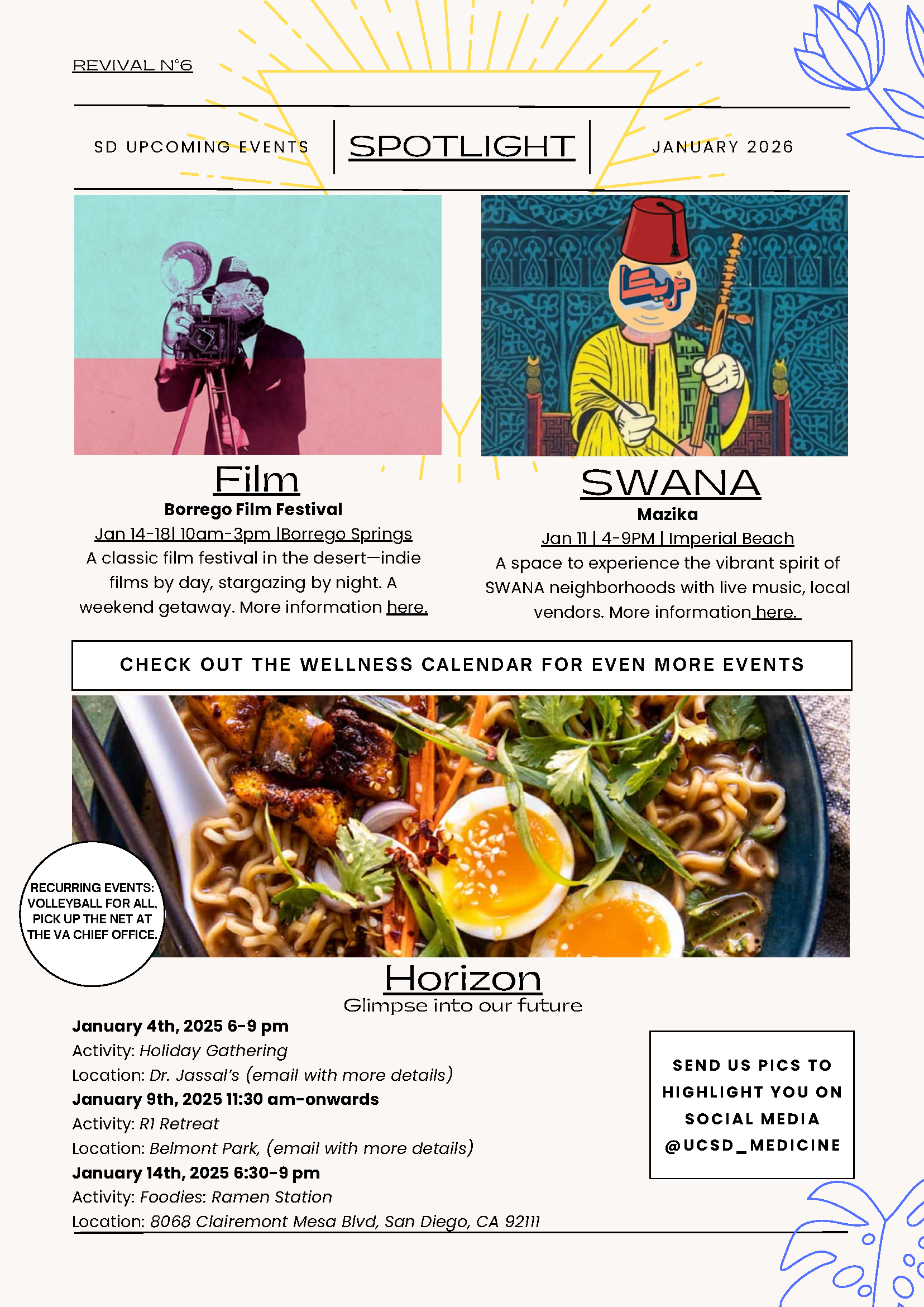 REVIVAL N°6

SD UPCOMING EVENTS

SPOTLIGHT

JANUARY 2026

Film

Borrego Film Festival

Jan 14-18| 10am-3pm |Borrego Springs

A classic film festival in the desert—indie films by day, stargazing by night. A weekend getaway. More information here.

SWANA

Mazika

Jan 11 | 4-9PM | Imperial Beach

A space to experience the vibrant spirit of SWANA neighborhoods with live music, local vendors. More information here.

CHECK OUT THE WELLNESS CALENDAR FOR EVEN MORE EVENTS

RECURRING EVENTS: VOLLEYBALL FOR ALL, PICK UP THE NET AT THE VA CHIEF OFFICE.

Horizon

Glimpse into our future

January 4th, 2025 6-9 pm
Activity: Holiday Gathering
Location: Dr. Jassal's (email with more details)
January 9th, 2025 11:30 am-onwards
Activity: R1 Retreat
Location: Belmont Park, (email with more details)
January 14th, 2025 6:30-9 pm
Activity: Foodies: Ramen Station
Location: 8068 Clairemont Mesa Blvd, San Diego, CA 92111

SEND US PICS TO HIGHLIGHT YOU ON SOCIAL MEDIA @UCSD_MEDICINE